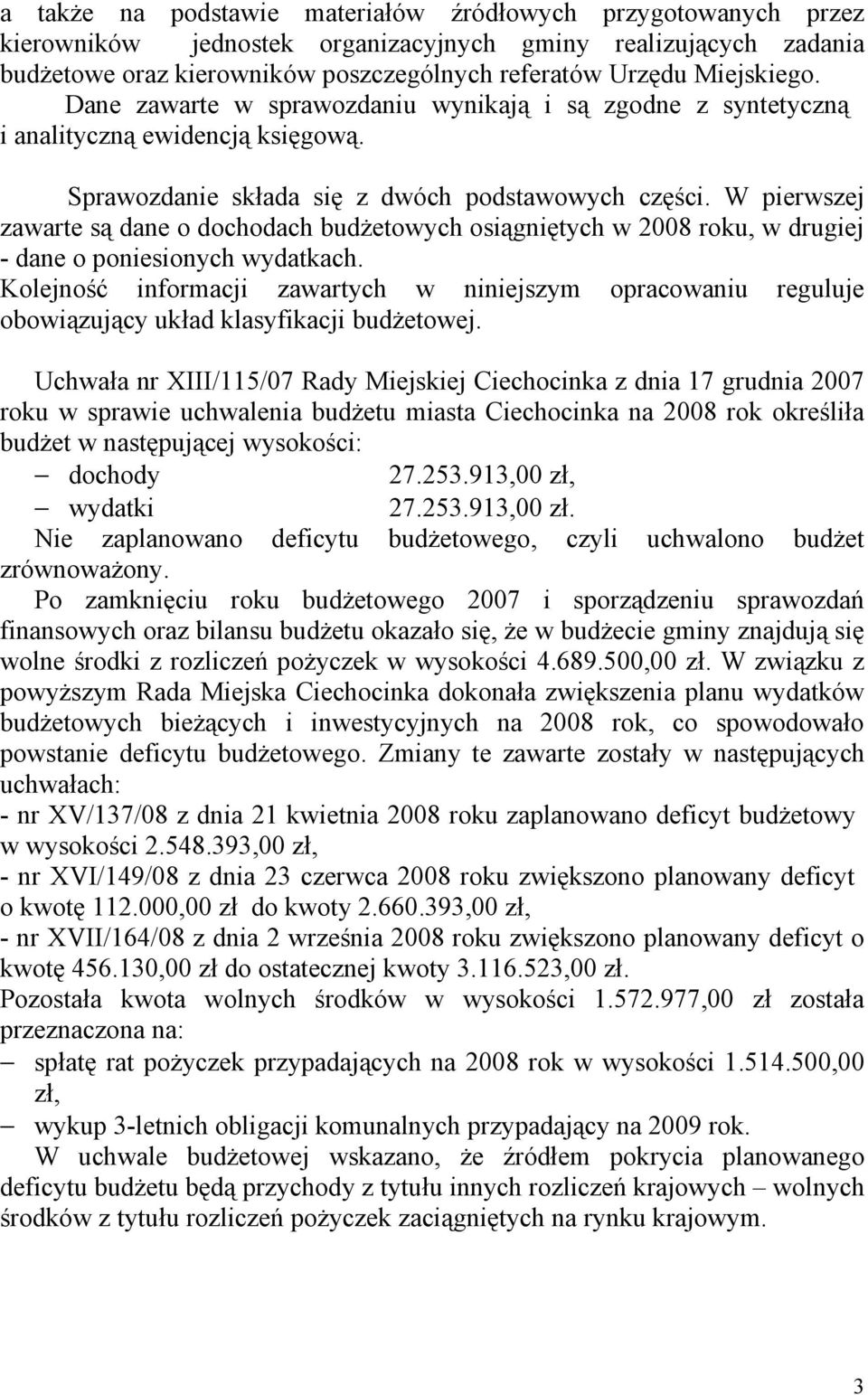 a także na podstawie materiałów źródłowych przygotowanych przez kierowników jednostek organizacyjnych gminy realizujących zadania budżetowe oraz kierowników poszczególnych referatów Urzędu Miejskiego. Dane zawarte w sprawozdaniu wynikają i są zgodne z syntetyczną i analityczną ewidencją księgową.

Sprawozdanie składa się z dwóch podstawowych części. W pierwszej zawarte są dane o dochodach budżetowych osiągniętych w 2008 roku, w drugiej - dane o poniesionych wydatkach.
Kolejność informacji zawartych w niniejszym opracowaniu reguluje obowiązujący układ klasyfikacji budżetowej.

Uchwała nr XIII/115/07 Rady Miejskiej Ciechocinka z dnia 17 grudnia 2007 roku w sprawie uchwalenia budżetu miasta Ciechocinka na 2008 rok określiła budżet w następującej wysokości:
– dochody 27.253.913,00 zł,
– wydatki 27.253.913,00 zł.
Nie zaplanowano deficytu budżetowego, czyli uchwalono budżet zrównoważony.
Po zamknięciu roku budżetowego 2007 i sporządzeniu sprawozdań finansowych oraz bilansu budżetu okazało się, że w budżecie gminy znajdują się wolne środki z rozliczeń pożyczek w wysokości 4.689.500,00 zł. W związku z powyższym Rada Miejska Ciechocinka dokonała zwiększenia planu wydatków budżetowych bieżących i inwestycyjnych na 2008 rok, co spowodowało powstanie deficytu budżetowego. Zmiany te zawarte zostały w następujących uchwałach:
- nr XV/137/08 z dnia 21 kwietnia 2008 roku zaplanowano deficyt budżetowy w wysokości 2.548.393,00 zł,
- nr XVI/149/08 z dnia 23 czerwca 2008 roku zwiększono planowany deficyt o kwotę 112.000,00 zł do kwoty 2.660.393,00 zł,
- nr XVII/164/08 z dnia 2 września 2008 roku zwiększono planowany deficyt o kwotę 456.130,00 zł do ostatecznej kwoty 3.116.523,00 zł.
Pozostała kwota wolnych środków w wysokości 1.572.977,00 zł została przeznaczona na:
– spłatę rat pożyczek przypadających na 2008 rok w wysokości 1.514.500,00 zł,
– wykup 3-letnich obligacji komunalnych przypadający na 2009 rok.
W uchwale budżetowej wskazano, że źródłem pokrycia planowanego deficytu budżetu będą przychody z tytułu innych rozliczeń krajowych – wolnych środków z tytułu rozliczeń pożyczek zaciągniętych na rynku krajowym.

3